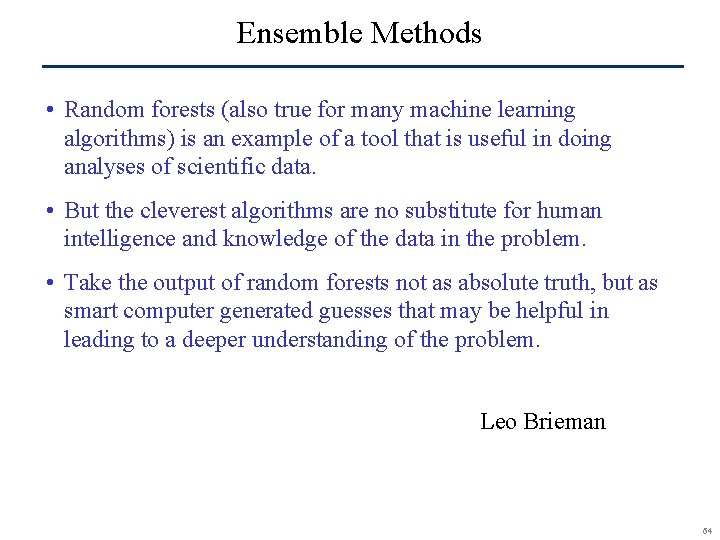 Ensemble Methods

• Random forests (also true for many machine learning algorithms) is an example of a tool that is useful in doing analyses of scientific data.

• But the cleverest algorithms are no substitute for human intelligence and knowledge of the data in the problem.

• Take the output of random forests not as absolute truth, but as smart computer generated guesses that may be helpful in leading to a deeper understanding of the problem.

Leo Brieman

64